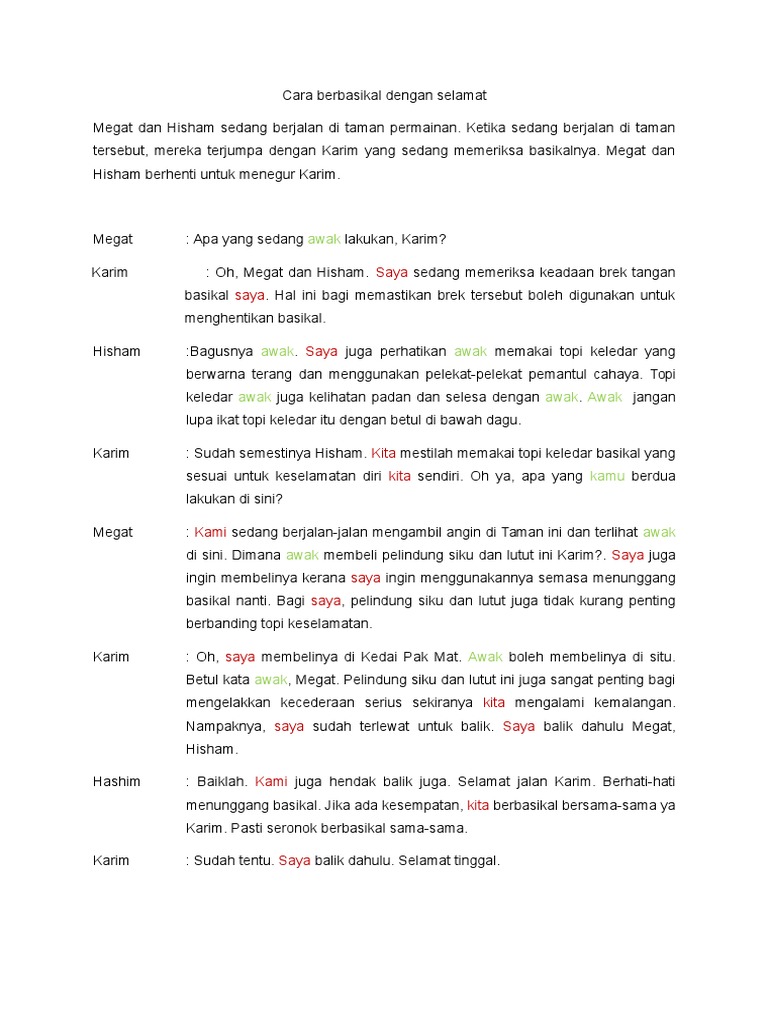 Cara berbasikal dengan selamat

Megat dan Hisham sedang berjalan di taman permainan. Ketika sedang berjalan di taman tersebut, mereka terjumpa dengan Karim yang sedang memeriksa basikalnya. Megat dan Hisham berhenti untuk menegur Karim.

Megat : Apa yang sedang awak lakukan, Karim?

Karim : Oh, Megat dan Hisham. Saya sedang memeriksa keadaan brek tangan basikal saya. Hal ini bagi memastikan brek tersebut boleh digunakan untuk menghentikan basikal.

Hisham :Bagusnya awak. Saya juga perhatikan awak memakai topi keledar yang berwarna terang dan menggunakan pelekat-pelekat pemantul cahaya. Topi keledar awak juga kelihatan padan dan selesa dengan awak. Awak jangan lupa ikat topi keledar itu dengan betul di bawah dagu.

Karim : Sudah semestinya Hisham. Kita mestilah memakai topi keledar basikal yang sesuai untuk keselamatan diri kita sendiri. Oh ya, apa yang kamu berdua lakukan di sini?

Megat : Kami sedang berjalan-jalan mengambil angin di Taman ini dan terlihat awak di sini. Dimana awak membeli pelindung siku dan lutut ini Karim?. Saya juga ingin membelinya kerana saya ingin menggunakannya semasa menunggang basikal nanti. Bagi saya, pelindung siku dan lutut juga tidak kurang penting berbanding topi keselamatan.

Karim : Oh, saya membelinya di Kedai Pak Mat. Awak boleh membelinya di situ. Betul kata awak, Megat. Pelindung siku dan lutut ini juga sangat penting bagi mengelakkan kecederaan serius sekiranya kita mengalami kemalangan. Nampaknya, saya sudah terlewat untuk balik. Saya balik dahulu Megat, Hisham.

Hashim : Baiklah. Kami juga hendak balik juga. Selamat jalan Karim. Berhati-hati menunggang basikal. Jika ada kesempatan, kita berbasikal bersama-sama ya Karim. Pasti seronok berbasikal sama-sama.

Karim : Sudah tentu. Saya balik dahulu. Selamat tinggal.